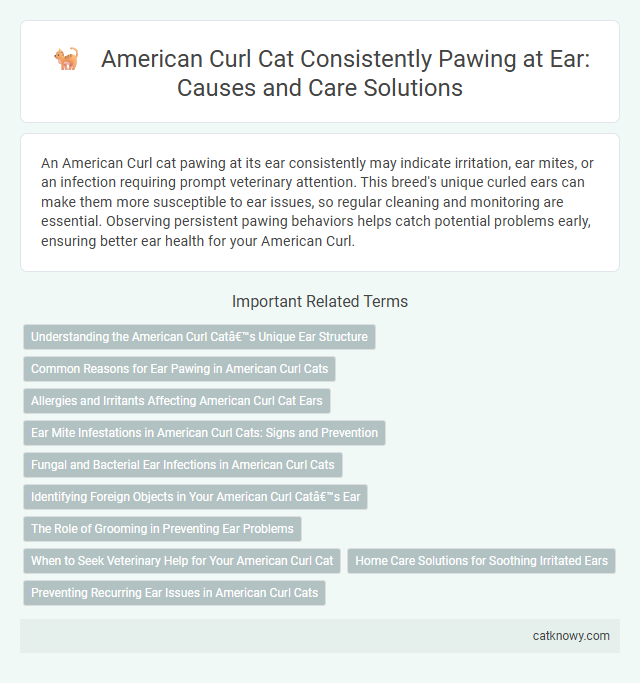 American Curl Cat Consistently Pawing at Ear: Causes and Care Solutions

An American Curl cat pawing at its ear consistently may indicate irritation, ear mites, or an infection requiring prompt veterinary attention. This breed's unique curled ears can make them more susceptible to ear issues, so regular cleaning and monitoring are essential. Observing persistent pawing behaviors helps catch potential problems early, ensuring better ear health for your American Curl.

Important Related Terms

Understanding the American Curl Catâ€™s Unique Ear Structure

Common Reasons for Ear Pawing in American Curl Cats

Allergies and Irritants Affecting American Curl Cat Ears

Ear Mite Infestations in American Curl Cats: Signs and Prevention

Fungal and Bacterial Ear Infections in American Curl Cats

Identifying Foreign Objects in Your American Curl Catâ€™s Ear

The Role of Grooming in Preventing Ear Problems

When to Seek Veterinary Help for Your American Curl Cat

Home Care Solutions for Soothing Irritated Ears

Preventing Recurring Ear Issues in American Curl Cats

catknowy.com